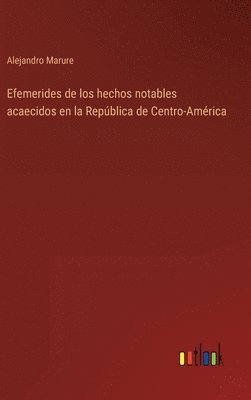 Alejandro Marure

Efemerides de los hechos notables acaecidos en la República de Centro-América

outlook